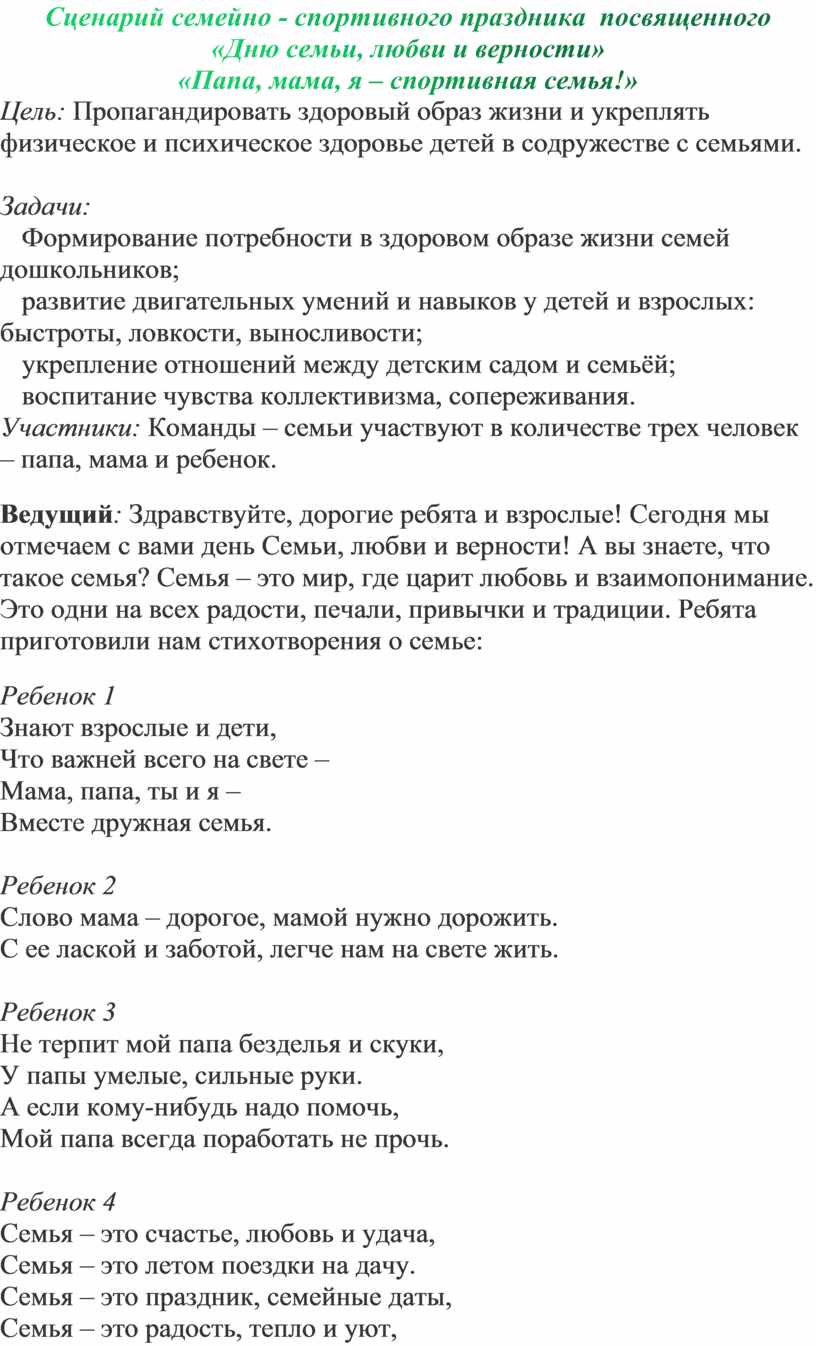 Сценарий семейно - спортивного праздника посвященного «Дню семьи, любви и верности»
«Папа, мама, я – спортивная семья!»

Цель: Пропагандировать здоровый образ жизни и укреплять физическое и психическое здоровье детей в содружестве с семьями.

Задачи:
Формирование потребности в здоровом образе жизни семей дошкольников;
развитие двигательных умений и навыков у детей и взрослых: быстроты, ловкости, выносливости;
укрепление отношений между детским садом и семьёй;
воспитание чувства коллективизма, сопереживания.
Участники: Команды – семьи участвуют в количестве трех человек – папа, мама и ребенок.

Ведущий: Здравствуйте, дорогие ребята и взрослые! Сегодня мы отмечаем с вами день Семьи, любви и верности! А вы знаете, что такое семья? Семья – это мир, где царит любовь и взаимопонимание. Это одни на всех радости, печали, привычки и традиции. Ребята приготовили нам стихотворения о семье:

Ребенок 1
Знают взрослые и дети,
Что важней всего на свете –
Мама, папа, ты и я –
Вместе дружная семья.

Ребенок 2
Слово мама – дорогое, мамой нужно дорожить.
С ее лаской и заботой, легче нам на свете жить.

Ребенок 3
Не терпит мой папа безделья и скуки,
У папы умелые, сильные руки.
А если кому-нибудь надо помочь,
Мой папа всегда поработать не прочь.

Ребенок 4
Семья – это счастье, любовь и удача,
Семья – это летом поездки на дачу.
Семья – это праздник, семейные даты,
Семья – это радость, тепло и уют,